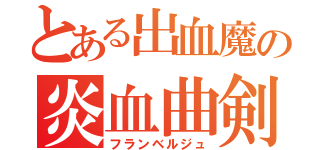 とある出血魔の
炎血曲剣
フランベルジュ